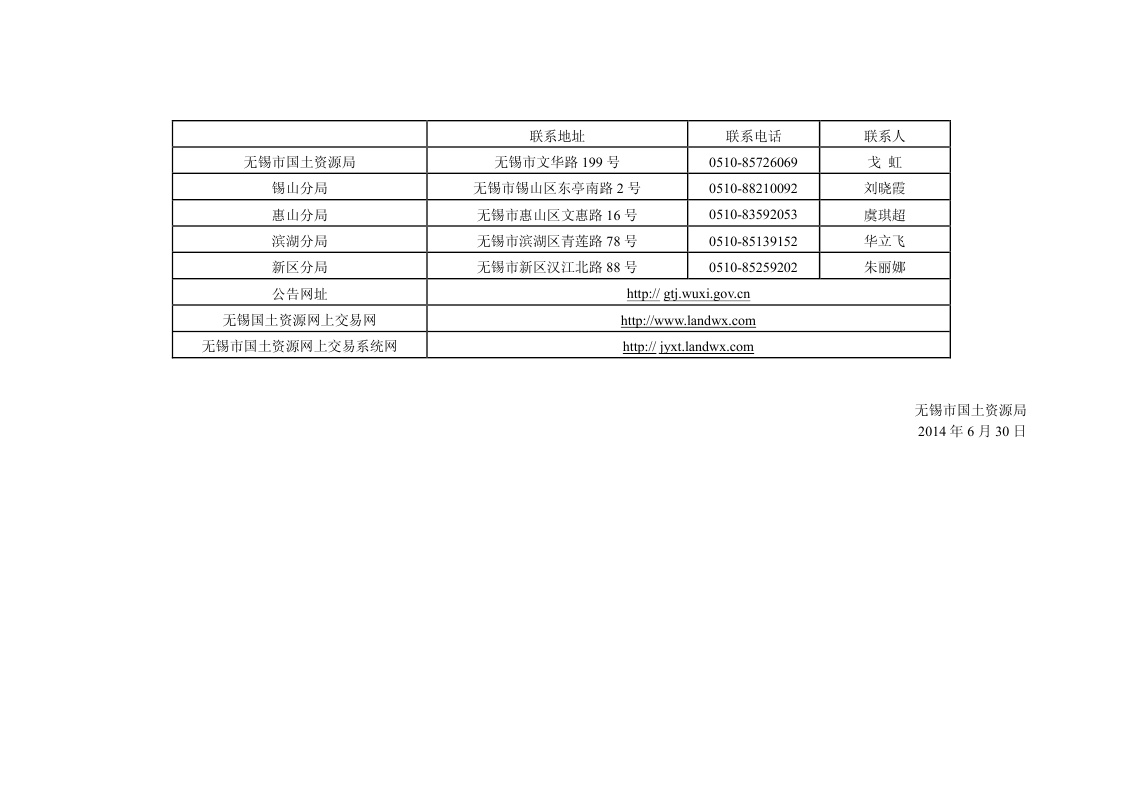 |  | 联系地址 | 联系电话 | 联系人 |
|---|---|---|---|
| 无锡市国土资源局 | 无锡市文华路 199 号 | 0510-85726069 | 戈 虹 |
| 锡山分局 | 无锡市锡山区东亭南路 2 号 | 0510-88210092 | 刘晓霞 |
| 惠山分局 | 无锡市惠山区文惠路 16 号 | 0510-83592053 | 虞琪超 |
| 滨湖分局 | 无锡市滨湖区青莲路 78 号 | 0510-85139152 | 华立飞 |
| 新区分局 | 无锡市新区汉江北路 88 号 | 0510-85259202 | 朱丽娜 |
| 公告网址 | http:// gtj.wuxi.gov.cn | | |
| 无锡国土资源网上交易网 | http://www.landwx.com | | |
| 无锡市国土资源网上交易系统网 | http:// jyxt.landwx.com | | |

无锡市国土资源局
2014 年 6 月 30 日